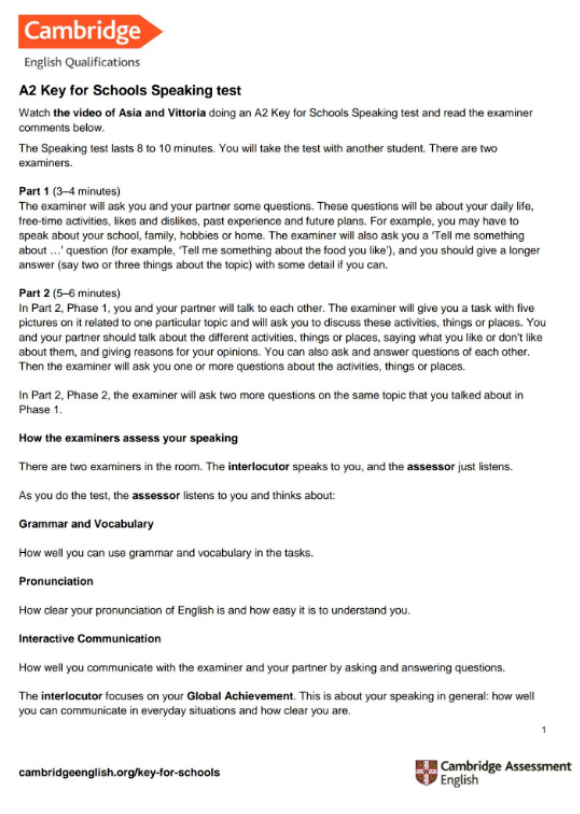 Cambridge
English Qualifications

A2 Key for Schools Speaking test

Watch the video of Asia and Vittoria doing an A2 Key for Schools Speaking test and read the examiner comments below.

The Speaking test lasts 8 to 10 minutes. You will take the test with another student. There are two examiners.

Part 1 (3–4 minutes)
The examiner will ask you and your partner some questions. These questions will be about your daily life, free-time activities, likes and dislikes, past experience and future plans. For example, you may have to speak about your school, family, hobbies or home. The examiner will also ask you a 'Tell me something about …' question (for example, 'Tell me something about the food you like'), and you should give a longer answer (say two or three things about the topic) with some detail if you can.

Part 2 (5–6 minutes)
In Part 2, Phase 1, you and your partner will talk to each other. The examiner will give you a task with five pictures on it related to one particular topic and will ask you to discuss these activities, things or places. You and your partner should talk about the different activities, things or places, saying what you like or don't like about them, and giving reasons for your opinions. You can also ask and answer questions of each other. Then the examiner will ask you one or more questions about the activities, things or places.

In Part 2, Phase 2, the examiner will ask two more questions on the same topic that you talked about in Phase 1.

How the examiners assess your speaking

There are two examiners in the room. The interlocutor speaks to you, and the assessor just listens.

As you do the test, the assessor listens to you and thinks about:

Grammar and Vocabulary

How well you can use grammar and vocabulary in the tasks.

Pronunciation

How clear your pronunciation of English is and how easy it is to understand you.

Interactive Communication

How well you communicate with the examiner and your partner by asking and answering questions.

The interlocutor focuses on your Global Achievement. This is about your speaking in general: how well you can communicate in everyday situations and how clear you are.

1

cambridgeenglish.org/key-for-schools

Cambridge Assessment English